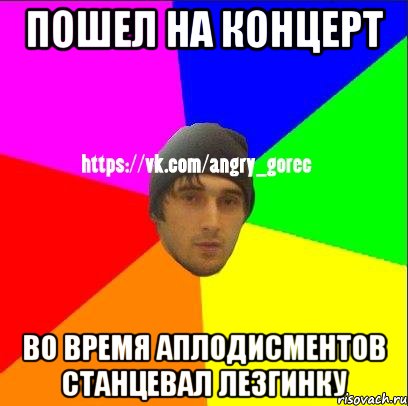 ПОШЕЛ НА КОНЦЕРТ

https://vk.com/angry_gorec

ВО ВРЕМЯ АПЛОДИСМЕНТОВ СТАНЦЕВАЛ ЛЕЗГИНКУ

risovach.ru